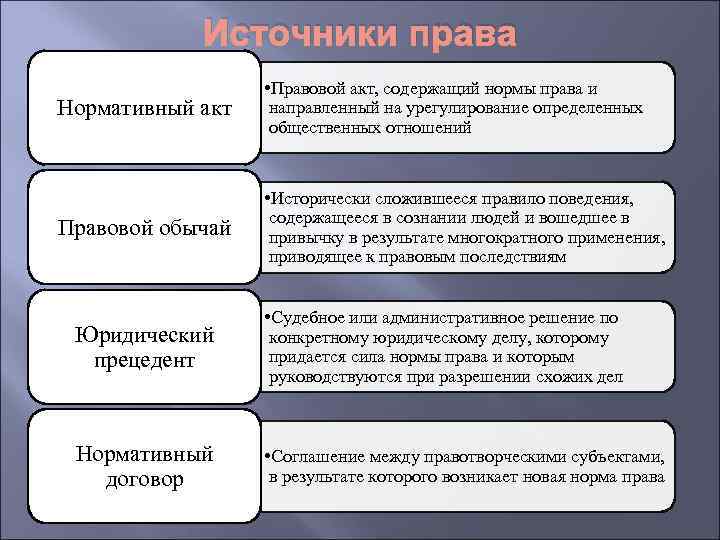 Источники права

Нормативный акт

•Правовой акт, содержащий нормы права и направленный на урегулирование определенных общественных отношений

Правовой обычай

•Исторически сложившееся правило поведения, содержащееся в сознании людей и вошедшее в привычку в результате многократного применения, приводящее к правовым последствиям

Юридический прецедент

•Судебное или административное решение по конкретному юридическому делу, которому придается сила нормы права и которым руководствуются при разрешении схожих дел

Нормативный договор

•Соглашение между правотворческими субъектами, в результате которого возникает новая норма права